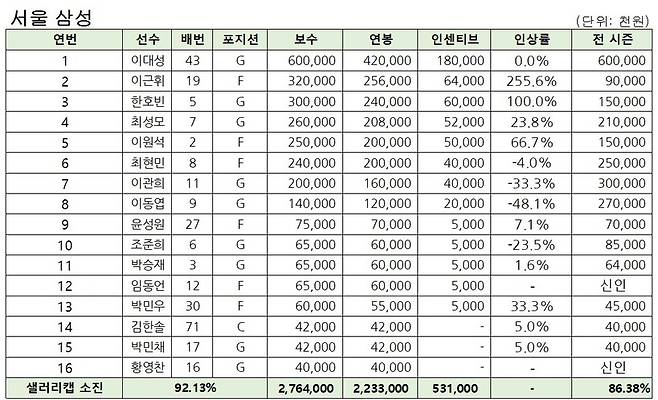 서울 삼성

(단위: 천원)

| 연번 | 선수 | 배번 | 포지션 | 보수 | 연봉 | 인센티브 | 인상률 | 전 시즌 |
|---|---|---|---|---|---|---|---|---|
| 1 | 이대성 | 43 | G | 600,000 | 420,000 | 180,000 | 0.0% | 600,000 |
| 2 | 이근휘 | 19 | F | 320,000 | 256,000 | 64,000 | 255.6% | 90,000 |
| 3 | 한호빈 | 5 | G | 300,000 | 240,000 | 60,000 | 100.0% | 150,000 |
| 4 | 최성모 | 7 | G | 260,000 | 208,000 | 52,000 | 23.8% | 210,000 |
| 5 | 이원석 | 2 | F | 250,000 | 200,000 | 50,000 | 66.7% | 150,000 |
| 6 | 최현민 | 8 | F | 240,000 | 200,000 | 40,000 | -4.0% | 250,000 |
| 7 | 이관희 | 11 | G | 200,000 | 160,000 | 40,000 | -33.3% | 300,000 |
| 8 | 이동엽 | 9 | G | 140,000 | 120,000 | 20,000 | -48.1% | 270,000 |
| 9 | 윤성원 | 27 | F | 75,000 | 70,000 | 5,000 | 7.1% | 70,000 |
| 10 | 조준희 | 6 | G | 65,000 | 60,000 | 5,000 | -23.5% | 85,000 |
| 11 | 박승재 | 3 | G | 65,000 | 60,000 | 5,000 | 1.6% | 64,000 |
| 12 | 임동언 | 12 | F | 65,000 | 60,000 | 5,000 | - | 신인 |
| 13 | 박민우 | 30 | F | 60,000 | 55,000 | 5,000 | 33.3% | 45,000 |
| 14 | 김한솔 | 71 | C | 42,000 | 42,000 | - | 5.0% | 40,000 |
| 15 | 박민채 | 17 | G | 42,000 | 42,000 | - | 5.0% | 40,000 |
| 16 | 황영찬 | 16 | G | 40,000 | 40,000 | - | - | 신인 |
| 샐러리캡 소진 | 92.13% | | | 2,764,000 | 2,233,000 | 531,000 | - | 86.38% |